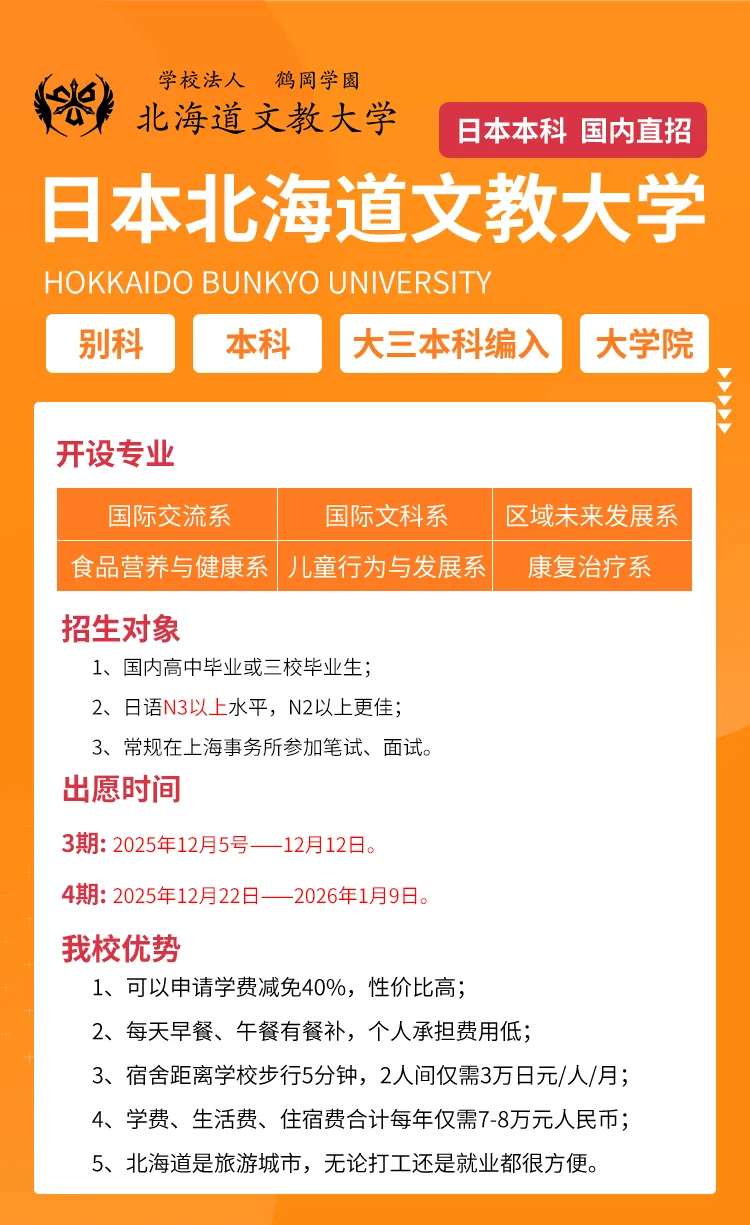 学校法人 鶴岡学園
北海道文教大学

日本本科 国内直招

日本北海道文教大学

HOKKAIDO BUNKYO UNIVERSITY

别科 本科 大三本科编入 大学院

开设专业

| 国际交流系 | 国际文科系 | 区域未来发展系 |
|---|---|---|
| 食品营养与健康系 | 儿童行为与发展系 | 康复治疗系 |

招生对象

1、国内高中毕业或三校毕业生；

2、日语N3以上水平，N2以上更佳；

3、常规在上海事务所参加笔试、面试。

出愿时间

3期: 2025年12月5号——12月12日。

4期: 2025年12月22日——2026年1月9日。

我校优势

1、可以申请学费减免40%，性价比高；

2、每天早餐、午餐有餐补，个人承担费用低；

3、宿舍距离学校步行5分钟，2人间仅需3万日元/人/月；

4、学费、生活费、住宿费合计每年仅需7-8万元人民币；

5、北海道是旅游城市，无论打工还是就业都很方便。